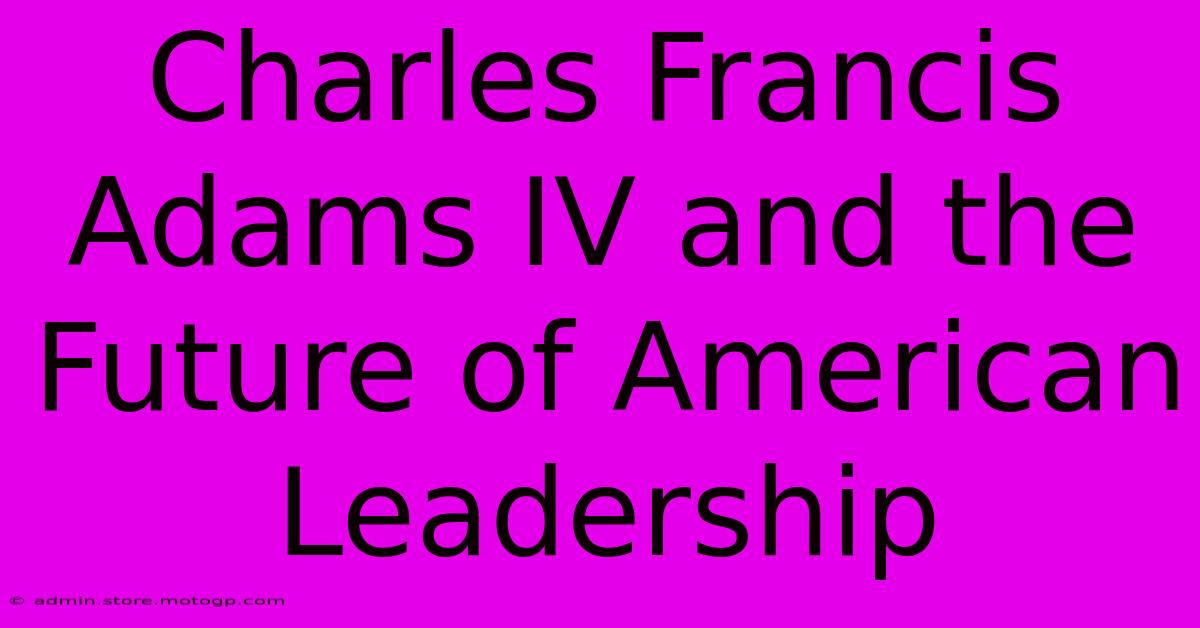 Charles Francis Adams IV and the Future of American Leadership

© admin.store.motogp.com